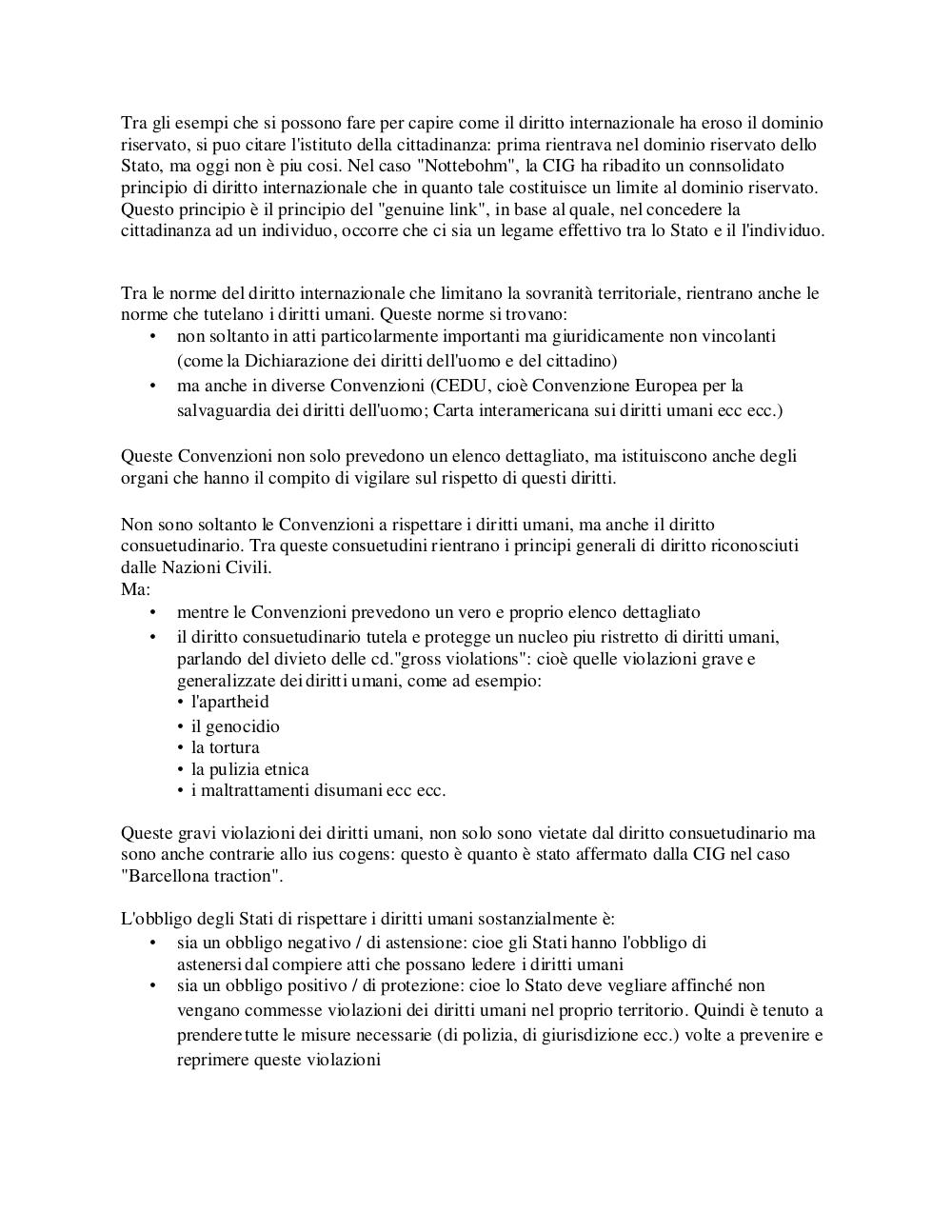 Tra gli esempi che si possono fare per capire come il diritto internazionale ha eroso il dominio riservato, si puo citare l'istituto della cittadinanza: prima rientrava nel dominio riservato dello Stato, ma oggi non è piu cosi. Nel caso "Nottebohm", la CIG ha ribadito un connsolidato principio di diritto internazionale che in quanto tale costituisce un limite al dominio riservato. Questo principio è il principio del "genuine link", in base al quale, nel concedere la cittadinanza ad un individuo, occorre che ci sia un legame effettivo tra lo Stato e il l'individuo.

Tra le norme del diritto internazionale che limitano la sovranità territoriale, rientrano anche le norme che tutelano i diritti umani. Queste norme si trovano:
• non soltanto in atti particolarmente importanti ma giuridicamente non vincolanti (come la Dichiarazione dei diritti dell'uomo e del cittadino)
• ma anche in diverse Convenzioni (CEDU, cioè Convenzione Europea per la salvaguardia dei diritti dell'uomo; Carta interamericana sui diritti umani ecc ecc.)

Queste Convenzioni non solo prevedono un elenco dettagliato, ma istituiscono anche degli organi che hanno il compito di vigilare sul rispetto di questi diritti.

Non sono soltanto le Convenzioni a rispettare i diritti umani, ma anche il diritto consuetudinario. Tra queste consuetudini rientrano i principi generali di diritto riconosciuti dalle Nazioni Civili.
Ma:
• mentre le Convenzioni prevedono un vero e proprio elenco dettagliato
• il diritto consuetudinario tutela e protegge un nucleo piu ristretto di diritti umani, parlando del divieto delle cd."gross violations": cioè quelle violazioni grave e generalizzate dei diritti umani, come ad esempio:
• l'apartheid
• il genocidio
• la tortura
• la pulizia etnica
• i maltrattamenti disumani ecc ecc.

Queste gravi violazioni dei diritti umani, non solo sono vietate dal diritto consuetudinario ma sono anche contrarie allo ius cogens: questo è quanto è stato affermato dalla CIG nel caso "Barcellona traction".

L'obbligo degli Stati di rispettare i diritti umani sostanzialmente è:
• sia un obbligo negativo / di astensione: cioe gli Stati hanno l'obbligo di astenersi dal compiere atti che possano ledere i diritti umani
• sia un obbligo positivo / di protezione: cioe lo Stato deve vegliare affinché non vengano commesse violazioni dei diritti umani nel proprio territorio. Quindi è tenuto a prendere tutte le misure necessarie (di polizia, di giurisdizione ecc.) volte a prevenire e reprimere queste violazioni